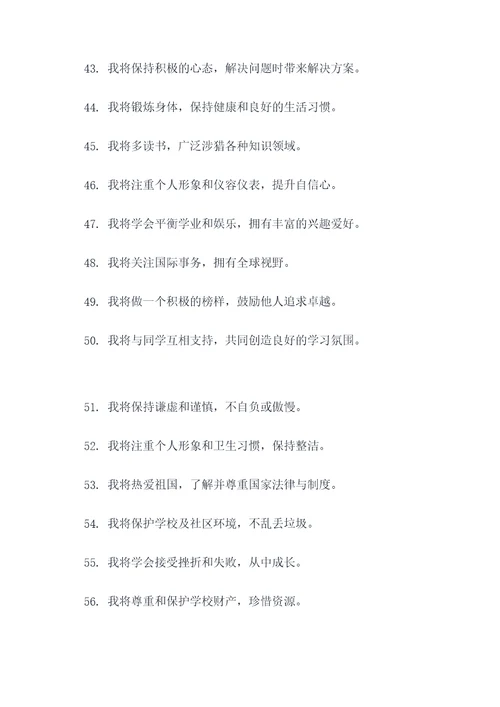 43. 我将保持积极的心态，解决问题时带来解决方案。

44. 我将锻炼身体，保持健康和良好的生活习惯。

45. 我将多读书，广泛涉猎各种知识领域。

46. 我将注重个人形象和仪容仪表，提升自信心。

47. 我将学会平衡学业和娱乐，拥有丰富的兴趣爱好。

48. 我将关注国际事务，拥有全球视野。

49. 我将做一个积极的榜样，鼓励他人追求卓越。

50. 我将与同学互相支持，共同创造良好的学习氛围。

51. 我将保持谦虚和谨慎，不自负或傲慢。

52. 我将注重个人形象和卫生习惯，保持整洁。

53. 我将热爱祖国，了解并尊重国家法律与制度。

54. 我将保护学校及社区环境，不乱丢垃圾。

55. 我将学会接受挫折和失败，从中成长。

56. 我将尊重和保护学校财产，珍惜资源。